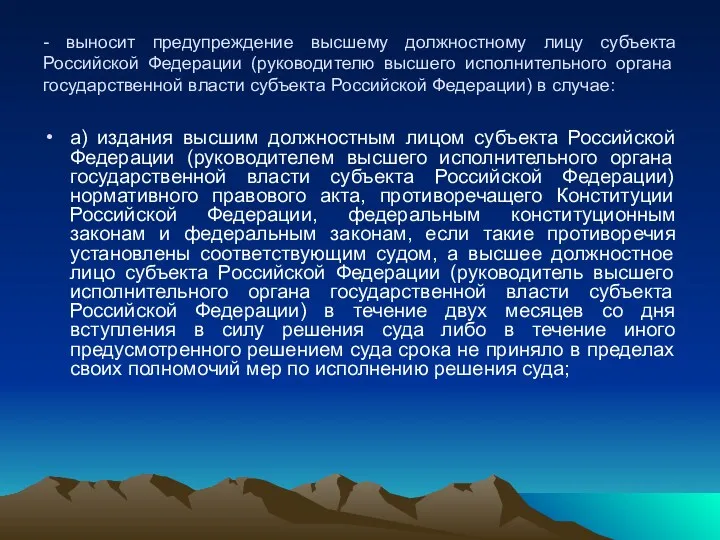 - выносит предупреждение высшему должностному лицу субъекта Российской Федерации (руководителю высшего исполнительного органа государственной власти субъекта Российской Федерации) в случае:

• а) издания высшим должностным лицом субъекта Российской Федерации (руководителем высшего исполнительного органа государственной власти субъекта Российской Федерации) нормативного правового акта, противоречащего Конституции Российской Федерации, федеральным конституционным законам и федеральным законам, если такие противоречия установлены соответствующим судом, а высшее должностное лицо субъекта Российской Федерации (руководитель высшего исполнительного органа государственной власти субъекта Российской Федерации) в течение двух месяцев со дня вступления в силу решения суда либо в течение иного предусмотренного решением суда срока не приняло в пределах своих полномочий мер по исполнению решения суда;